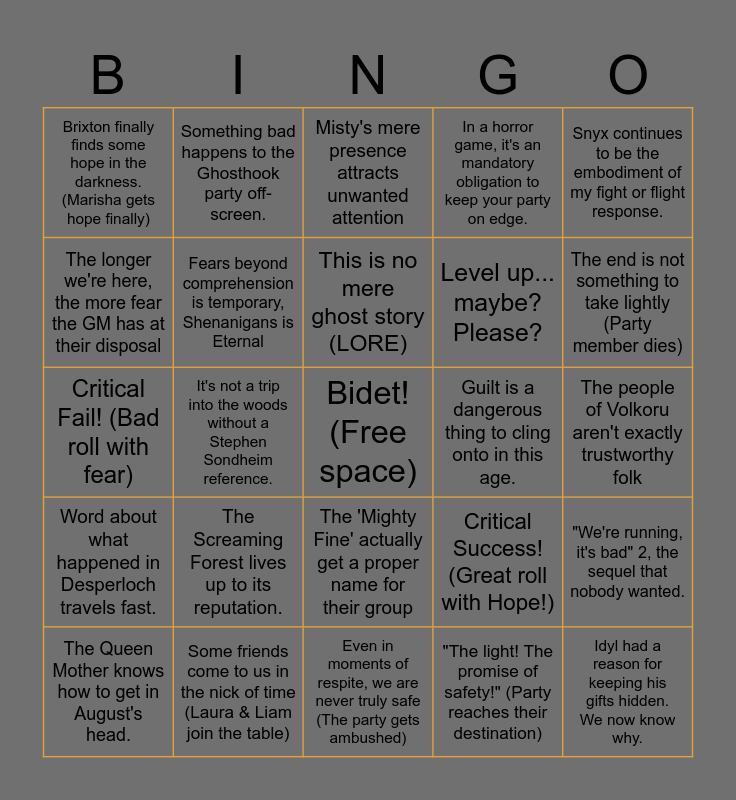 | B | I | N | G | O |
|---|---|---|---|---|
| Brixton finally finds some hope in the darkness. (Marisha gets hope finally) | Something bad happens to the Ghosthook party off-screen. | Misty's mere presence attracts unwanted attention | In a horror game, it's an mandatory obligation to keep your party on edge. | Snyx continues to be the embodiment of my fight or flight response. |
| The longer we're here, the more fear the GM has at their disposal | Fears beyond comprehension is temporary, Shenanigans is Eternal | This is no mere ghost story (LORE) | Level up... maybe? Please? | The end is not something to take lightly (Party member dies) |
| Critical Fail! (Bad roll with fear) | It's not a trip into the woods without a Stephen Sondheim reference. | Bidet! (Free space) | Guilt is a dangerous thing to cling onto in this age. | The people of Volkoru aren't exactly trustworthy folk |
| Word about what happened in Desperloch travels fast. | The Screaming Forest lives up to its reputation. | The 'Mighty Fine' actually get a proper name for their group | Critical Success! (Great roll with Hope!) | "We're running, it's bad" 2, the sequel that nobody wanted. |
| The Queen Mother knows how to get in August's head. | Some friends come to us in the nick of time (Laura & Liam join the table) | Even in moments of respite, we are never truly safe (The party gets ambushed) | "The light! The promise of safety!" (Party reaches their destination) | Idyl had a reason for keeping his gifts hidden. We now know why. |